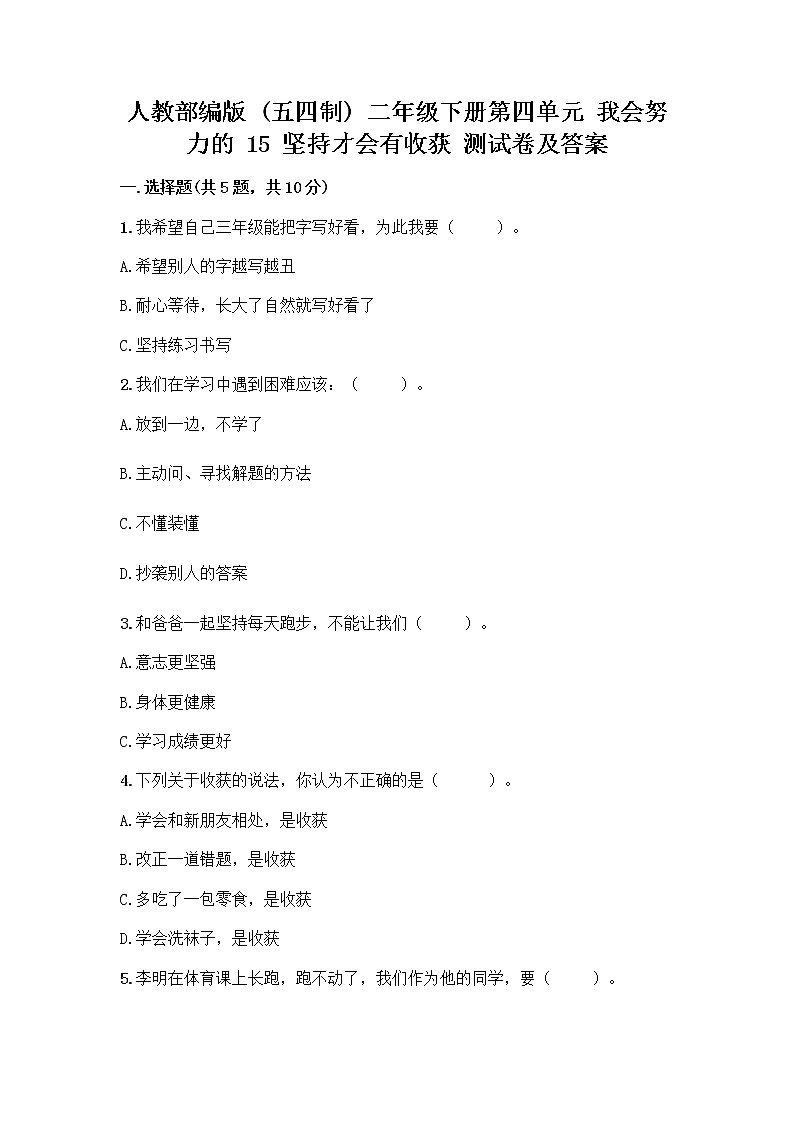 人教部编版（五四制）二年级下册第四单元 我会努力的 15 坚持才会有收获 测试卷及答案

一.选择题(共5题，共10分)

1.我希望自己三年级能把字写好看，为此我要（　　）。

A.希望别人的字越写越丑

B.耐心等待，长大了自然就写好看了

C.坚持练习书写

2.我们在学习中遇到困难应该：（　　）。

A.放到一边，不学了

B.主动问、寻找解题的方法

C.不懂装懂

D.抄袭别人的答案

3.和爸爸一起坚持每天跑步，不能让我们（　　）。

A.意志更坚强

B.身体更健康

C.学习成绩更好

4.下列关于收获的说法，你认为不正确的是（　　）。

A.学会和新朋友相处，是收获

B.改正一道错题，是收获

C.多吃了一包零食，是收获

D.学会洗袜子，是收获

5.李明在体育课上长跑，跑不动了，我们作为他的同学，要（　　）。